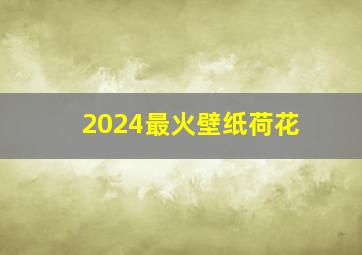 2024最火壁纸荷花